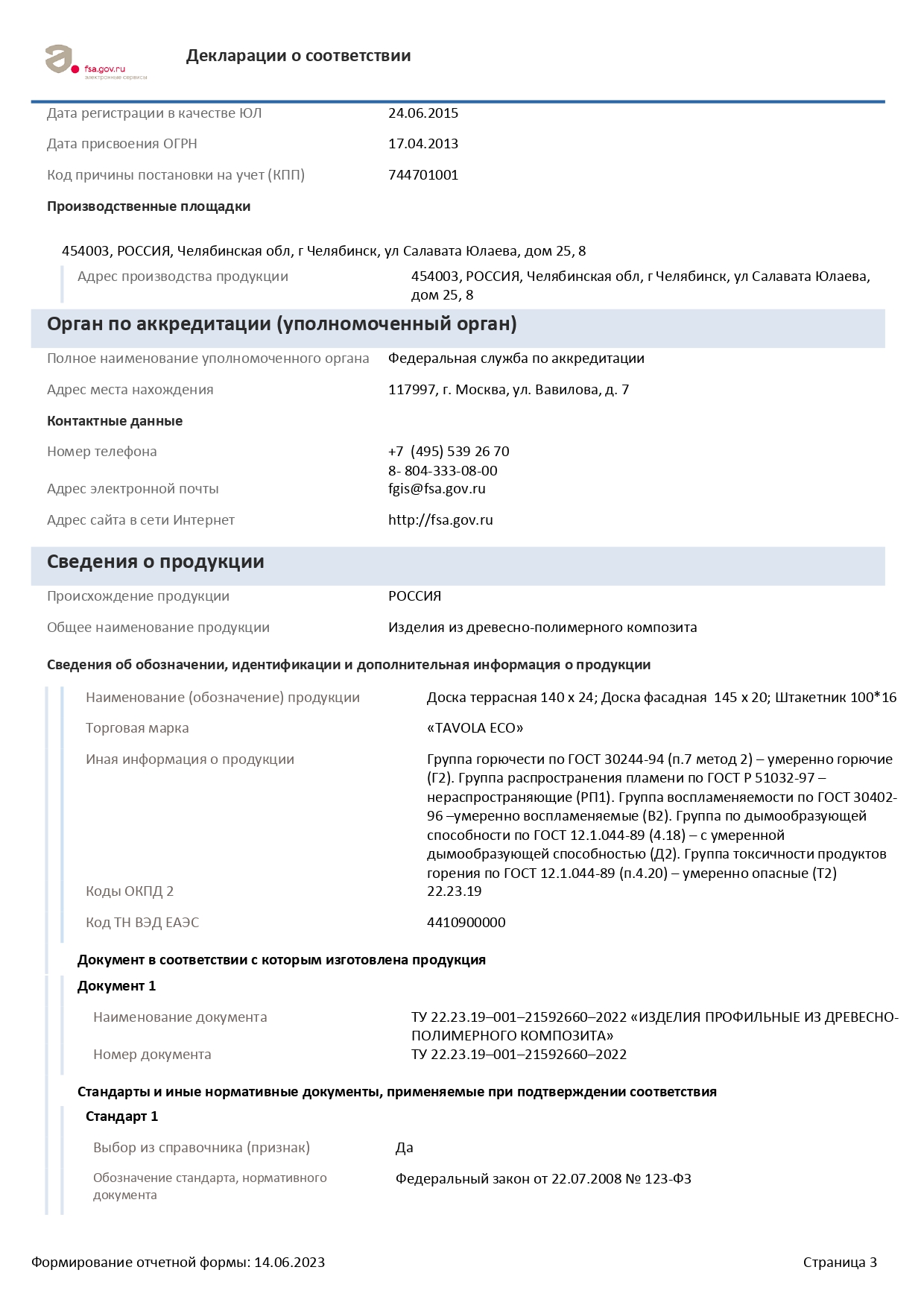 fsa.gov.ru
электронные сервисы

Декларации о соответствии

Дата регистрации в качестве ЮЛ 24.06.2015

Дата присвоения ОГРН 17.04.2013

Код причины постановки на учет (КПП) 744701001

Производственные площадки

454003, РОССИЯ, Челябинская обл, г Челябинск, ул Салавата Юлаева, дом 25, 8

Адрес производства продукции 454003, РОССИЯ, Челябинская обл, г Челябинск, ул Салавата Юлаева, дом 25, 8

Орган по аккредитации (уполномоченный орган)

Полное наименование уполномоченного органа Федеральная служба по аккредитации

Адрес места нахождения 117997, г. Москва, ул. Вавилова, д. 7

Контактные данные

Номер телефона +7 (495) 539 26 70
8- 804-333-08-00

Адрес электронной почты fgis@fsa.gov.ru

Адрес сайта в сети Интернет http://fsa.gov.ru

Сведения о продукции

Происхождение продукции РОССИЯ

Общее наименование продукции Изделия из древесно-полимерного композита

Сведения об обозначении, идентификации и дополнительная информация о продукции

Наименование (обозначение) продукции Доска террасная 140 х 24; Доска фасадная 145 х 20; Штакетник 100*16

Торговая марка «TAVOLA ECO»

Иная информация о продукции Группа горючести по ГОСТ 30244-94 (п.7 метод 2) – умеренно горючие (Г2). Группа распространения пламени по ГОСТ Р 51032-97 – нераспространяющие (РП1). Группа воспламеняемости по ГОСТ 30402-96 –умеренно воспламеняемые (В2). Группа по дымообразующей способности по ГОСТ 12.1.044-89 (4.18) – с умеренной дымообразующей способностью (Д2). Группа токсичности продуктов горения по ГОСТ 12.1.044-89 (п.4.20) – умеренно опасные (Т2)

Коды ОКПД 2 22.23.19

Код ТН ВЭД ЕАЭС 4410900000

Документ в соответствии с которым изготовлена продукция

Документ 1

Наименование документа ТУ 22.23.19–001–21592660–2022 «ИЗДЕЛИЯ ПРОФИЛЬНЫЕ ИЗ ДРЕВЕСНО-ПОЛИМЕРНОГО КОМПОЗИТА»

Номер документа ТУ 22.23.19–001–21592660–2022

Стандарты и иные нормативные документы, применяемые при подтверждении соответствия

Стандарт 1

Выбор из справочника (признак) Да

Обозначение стандарта, нормативного документа Федеральный закон от 22.07.2008 № 123-ФЗ

Формирование отчетной формы: 14.06.2023

Страница 3